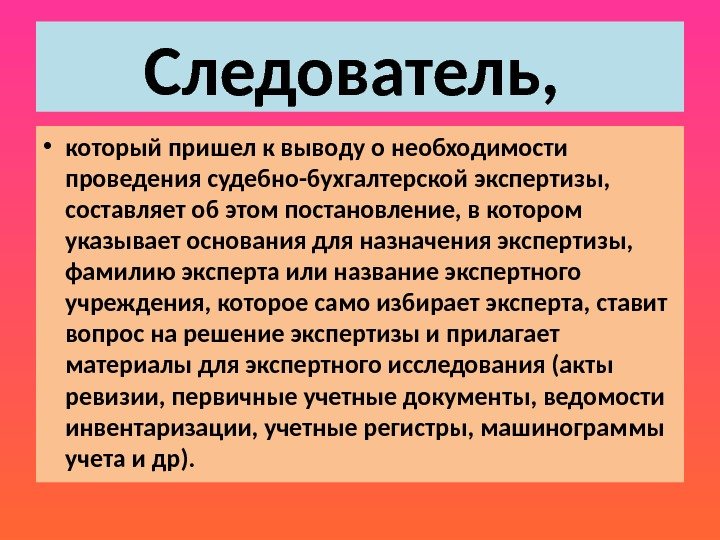 Следователь,

• который пришел к выводу о необходимости проведения судебно-бухгалтерской экспертизы, составляет об этом постановление, в котором указывает основания для назначения экспертизы, фамилию эксперта или название экспертного учреждения, которое само избирает эксперта, ставит вопрос на решение экспертизы и прилагает материалы для экспертного исследования (акты ревизии, первичные учетные документы, ведомости инвентаризации, учетные регистры, машинограммы учета и др).